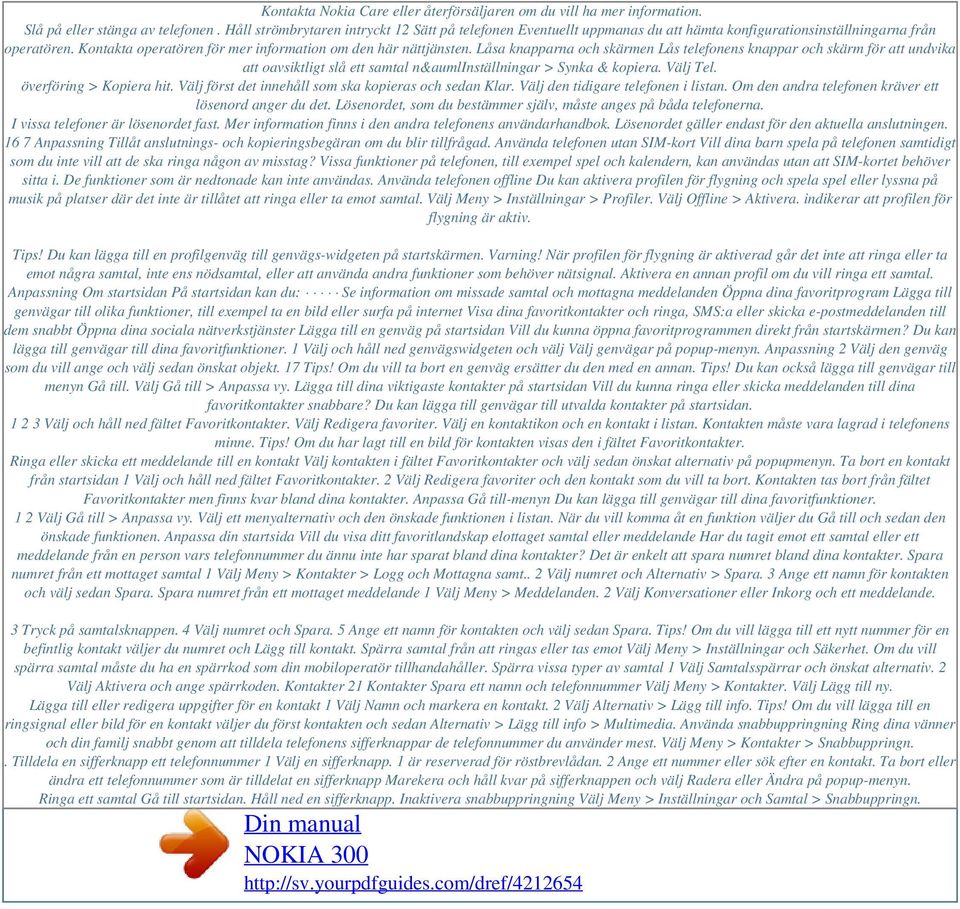 Kontakta Nokia Care eller återförsäljaren om du vill ha mer information.
Slå på eller stänga av telefonen . Håll strömbrytaren intryckt 12 Sätt på telefonen Eventuellt uppmanas du att hämta konfigurationsinställningarna från operatören. Kontakta operatören för mer information om den här nättjänsten. Låsa knapparna och skärmen Lås telefonens knappar och skärm för att undvika att oavsiktligt slå ett samtal n&aumlInställningar > Synka & kopiera. Välj Tel.
överföring > Kopiera hit. Välj först det innehåll som ska kopieras och sedan Klar. Välj den tidigare telefonen i listan. Om den andra telefonen kräver ett lösenord anger du det. Lösenordet, som du bestämmer själv, måste anges på båda telefonerna.
I vissa telefoner är lösenordet fast. Mer information finns i den andra telefonens användarhandbok. Lösenordet gäller endast för den aktuella anslutningen. 16 7 Anpassning Tillåt anslutnings- och kopieringsbegäran om du blir tillfrågad. Använda telefonen utan SIM-kort Vill dina barn spela på telefonen samtidigt som du inte vill att de ska ringa någon av misstag? Vissa funktioner på telefonen, till exempel spel och kalendern, kan användas utan att SIM-kortet behöver sitta i. De funktioner som är nedtonade kan inte användas. Använda telefonen offline Du kan aktivera profilen för flygning och spela spel eller lyssna på musik på platser där det inte är tillåtet att ringa eller ta emot samtal. Välj Meny > Inställningar > Profiler. Välj Offline > Aktivera. indikerar att profilen för flygning är aktiv.

Tips! Du kan lägga till en profilgenväg till genvägs-widgeten på startskärmen. Varning! När profilen för flygning är aktiverad går det inte att ringa eller ta emot några samtal, inte ens nödsamtal, eller att använda andra funktioner som behöver nätsignal. Aktivera en annan profil om du vill ringa ett samtal. Anpassning Om startsidan På startsidan kan du: · · · · · Se information om missade samtal och mottagna meddelanden Öppna dina favoritprogram Lägga till genvägar till olika funktioner, till exempel ta en bild eller surfa på internet Visa dina favoritkontakter och ringa, SMS:a eller skicka e-postmeddelanden till dem snabbt Öppna dina sociala nätverkstjänster Lägga till en genväg på startsidan Vill du kunna öppna favoritprogrammen direkt från startskärmen? Du kan lägga till genvägar till dina favoritfunktioner. 1 Välj och håll ned genvägswidgeten och välj Välj genvägar på popup-menyn. Anpassning 2 Välj den genväg som du vill ange och välj sedan önskat objekt. 17 Tips! Om du vill ta bort en genväg ersätter du den med en annan. Tips! Du kan också lägga till genvägar till menyn Gå till. Välj Gå till > Anpassa vy. Lägga till dina viktigaste kontakter på startsidan Vill du kunna ringa eller skicka meddelanden till dina favoritkontakter snabbare? Du kan lägga till genvägar till utvalda kontakter på startsidan.
1 2 3 Välj och håll ned fältet Favoritkontakter. Välj Redigera favoriter. Välj en kontaktikon och en kontakt i listan. Kontakten måste vara lagrad i telefonens minne. Tips! Om du har lagt till en bild för kontakten visas den i fältet Favoritkontakter.
Ringa eller skicka ett meddelande till en kontakt Välj kontakten i fältet Favoritkontakter och välj sedan önskat alternativ på popupmenyn. Ta bort en kontakt från startsidan 1 Välj och håll ned fältet Favoritkontakter. 2 Välj Redigera favoriter och den kontakt som du vill ta bort. Kontakten tas bort från fältet Favoritkontakter men finns kvar bland dina kontakter. Anpassa Gå till-menyn Du kan lägga till genvägar till dina favoritfunktioner.
1 2 Välj Gå till > Anpassa vy. Välj ett menyalternativ och den önskade funktionen i listan. När du vill komma åt en funktion väljer du Gå till och sedan den önskade funktionen. Anpassa din startsida Vill du visa ditt favoritlandskap elottaget samtal eller meddelande Har du tagit emot ett samtal eller ett meddelande från en person vars telefonnummer du ännu inte har sparat bland dina kontakter? Det är enkelt att spara numret bland dina kontakter. Spara numret från ett mottaget samtal 1 Välj Meny > Kontakter > Logg och Mottagna samt.. 2 Välj numret och Alternativ > Spara. 3 Ange ett namn för kontakten och välj sedan Spara. Spara numret från ett mottaget meddelande 1 Välj Meny > Meddelanden. 2 Välj Konversationer eller Inkorg och ett meddelande.

3 Tryck på samtalsknappen. 4 Välj numret och Spara. 5 Ange ett namn för kontakten och välj sedan Spara. Tips! Om du vill lägga till ett nytt nummer för en befintlig kontakt väljer du numret och Lägg till kontakt. Spärra samtal från att ringas eller tas emot Välj Meny > Inställningar och Säkerhet. Om du vill spärra samtal måste du ha en spärrkod som din mobiloperatör tillhandahåller. Spärra vissa typer av samtal 1 Välj Samtalsspärrar och önskat alternativ. 2 Välj Aktivera och ange spärrkoden. Kontakter 21 Kontakter Spara ett namn och telefonnummer Välj Meny > Kontakter. Välj Lägg till ny.
Lägga till eller redigera uppgifter för en kontakt 1 Välj Namn och markera en kontakt. 2 Välj Alternativ > Lägg till info. Tips! Om du vill lägga till en ringsignal eller bild för en kontakt väljer du först kontakten och sedan Alternativ > Lägg till info > Multimedia. Använda snabbuppringning Ring dina vänner och din familj snabbt genom att tilldela telefonens sifferknappar de telefonnummer du använder mest. Välj Meny > Kontakter > Snabbuppringn.
. Tilldela en sifferknapp ett telefonnummer 1 Välj en sifferknapp. 1 är reserverad för röstbrevlådan. 2 Ange ett nummer eller sök efter en kontakt. Ta bort eller ändra ett telefonnummer som är tilldelat en sifferknapp Marekera och håll kvar på sifferknappen och välj Radera eller Ändra på popup-menyn.
Ringa ett samtal Gå till startsidan. Håll ned en sifferknapp. Inaktivera snabbuppringning Välj Meny > Inställningar och Samtal > Snabbuppringn.

Din manual
NOKIA 300
http://sv.yourpdfguides.com/dref/4212654